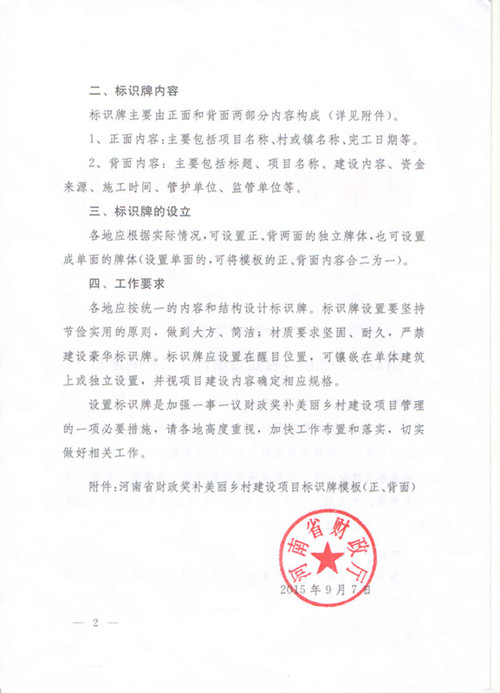 二、标识牌内容

标识牌主要由正面和背面两部分内容构成（详见附件）。

1、正面内容：主要包括项目名称、村或镇名称、完工日期等。

2、背面内容：主要包括标题、项目名称、建设内容、资金来源、施工时间、管护单位、监管单位等。

三、标识牌的设立

各地应根据实际情况，可设置正、背两面的独立牌体，也可设置成单面的牌体（设置单面的，可将模板的正、背面内容合二为一）。

四、工作要求

各地应按统一的内容和结构设计标识牌。标识牌设置要坚持节俭实用的原则，做到大方、简洁；材质要求坚固、耐久，严禁建设豪华标识牌。标识牌应设置在醒目位置，可镶嵌在单体建筑上或独立设置，并视项目建设内容确定相应规格。

设置标识牌是加强一事一议财政奖补美丽乡村建设项目管理的一项必要措施，请各地高度重视，加快工作布置和落实，切实做好相关工作。

附件：河南省财政奖补美丽乡村建设项目标识牌模板（正、背面）

河南省财政厅

2015年9月7日

— 2 —